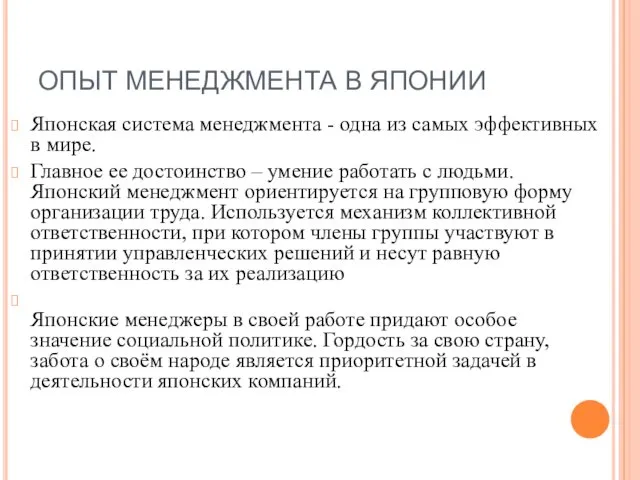 ОПЫТ МЕНЕДЖМЕНТА В ЯПОНИИ

Японская система менеджмента - одна из самых эффективных в мире.

Главное ее достоинство – умение работать с людьми. Японский менеджмент ориентируется на групповую форму организации труда. Используется механизм коллективной ответственности, при котором члены группы участвуют в принятии управленческих решений и несут равную ответственность за их реализацию

Японские менеджеры в своей работе придают особое значение социальной политике. Гордость за свою страну, забота о своём народе является приоритетной задачей в деятельности японских компаний.